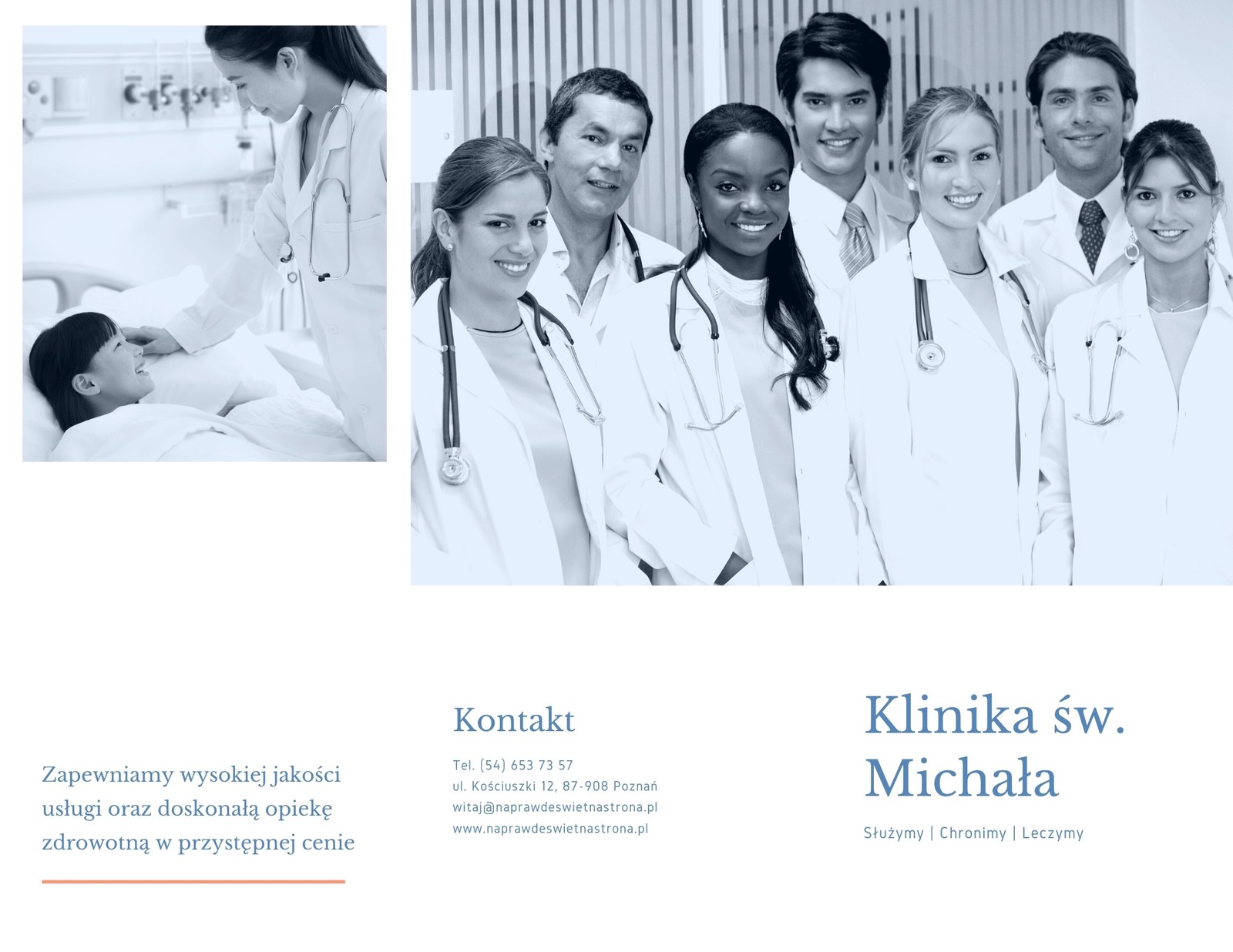 Zapewniamy wysokiej jakości usługi oraz doskonałą opiekę zdrowotną w przystępnej cenie

Kontakt

Tel. (54) 653 73 57
ul. Kościuszki 12, 87-908 Poznań
witaj@naprawdeswietnastrona.pl
www.naprawdeswietnastrona.pl

Klinika św. Michała

Służymy | Chronimy | Leczymy